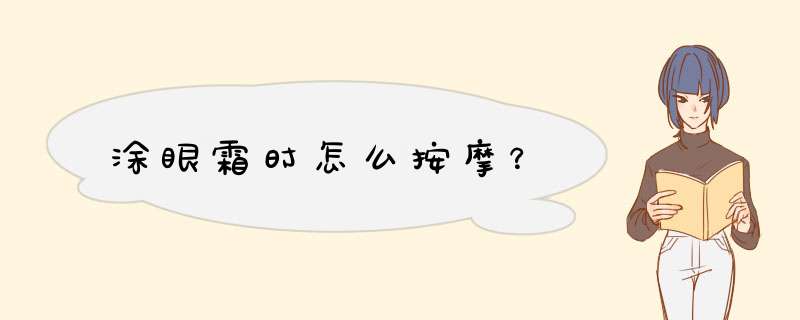 涂眼霜时怎么按摩？